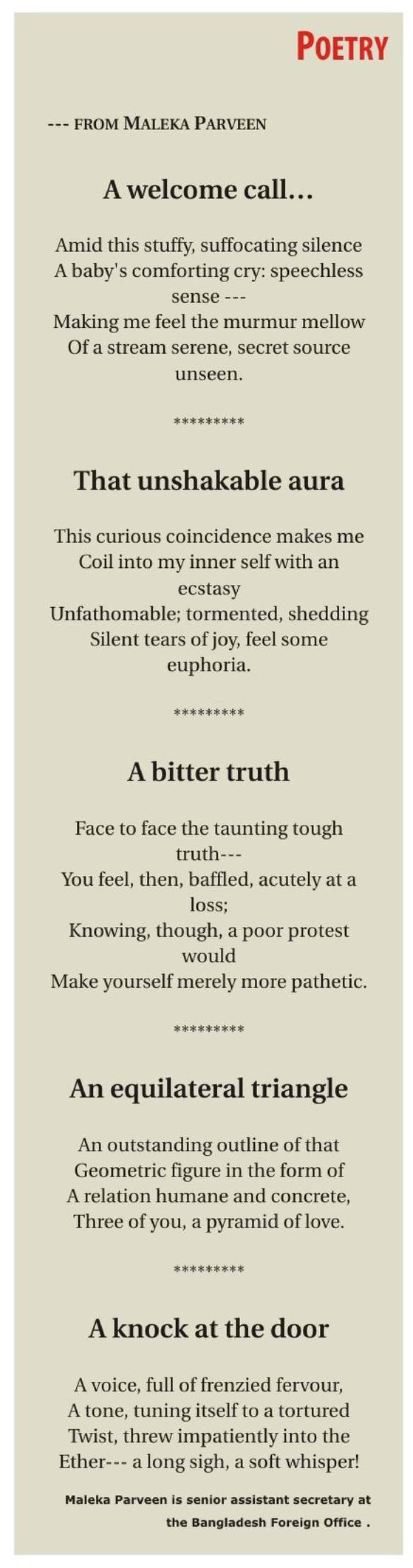 POETRY

--- FROM MALEKA PARVEEN

A welcome call...

Amid this stuffy, suffocating silence
A baby's comforting cry: speechless sense ---
Making me feel the murmur mellow
Of a stream serene, secret source unseen.

*********

That unshakable aura

This curious coincidence makes me
Coil into my inner self with an ecstasy
Unfathomable; tormented, shedding
Silent tears of joy, feel some euphoria.

*********

A bitter truth

Face to face the taunting tough truth---
You feel, then, baffled, acutely at a loss;
Knowing, though, a poor protest would
Make yourself merely more pathetic.

*********

An equilateral triangle

An outstanding outline of that
Geometric figure in the form of
A relation humane and concrete,
Three of you, a pyramid of love.

*********

A knock at the door

A voice, full of frenzied fervour,
A tone, tuning itself to a tortured
Twist, threw impatiently into the
Ether--- a long sigh, a soft whisper!

Maleka Parveen is senior assistant secretary at the Bangladesh Foreign Office .